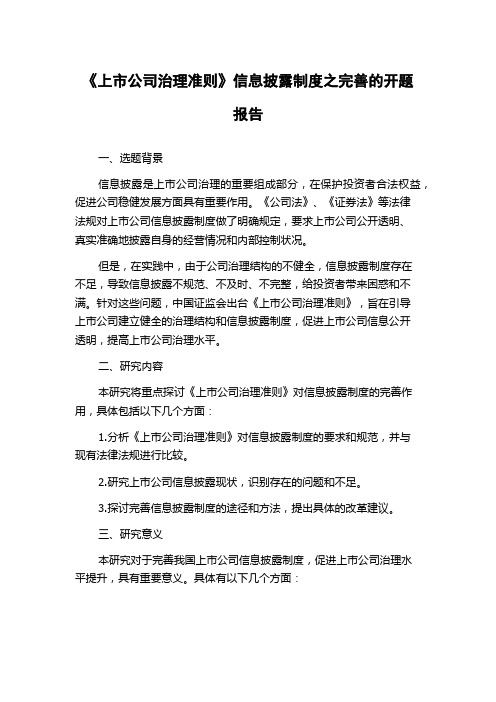 《上市公司治理准则》信息披露制度之完善的开题报告

一、选题背景

信息披露是上市公司治理的重要组成部分，在保护投资者合法权益，促进公司稳健发展方面具有重要作用。《公司法》、《证券法》等法律法规对上市公司信息披露制度做了明确规定，要求上市公司公开透明、真实准确地披露自身的经营情况和内部控制状况。

但是，在实践中，由于公司治理结构的不健全，信息披露制度存在不足，导致信息披露不规范、不及时、不完整，给投资者带来困惑和不满。针对这些问题，中国证监会出台《上市公司治理准则》，旨在引导上市公司建立健全的治理结构和信息披露制度，促进上市公司信息公开透明，提高上市公司治理水平。

二、研究内容

本研究将重点探讨《上市公司治理准则》对信息披露制度的完善作用，具体包括以下几个方面：

1.分析《上市公司治理准则》对信息披露制度的要求和规范，并与现有法律法规进行比较。

2.研究上市公司信息披露现状，识别存在的问题和不足。

3.探讨完善信息披露制度的途径和方法，提出具体的改革建议。

三、研究意义

本研究对于完善我国上市公司信息披露制度，促进上市公司治理水平提升，具有重要意义。具体有以下几个方面：